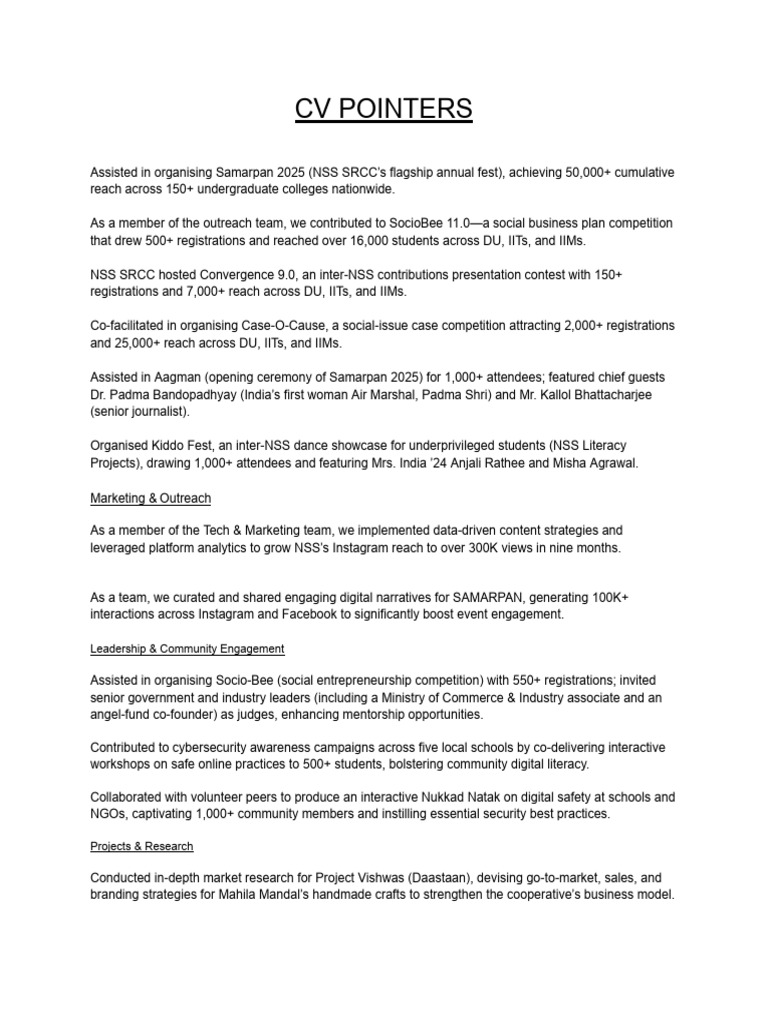 CV POINTERS

Assisted in organising Samarpan 2025 (NSS SRCC's flagship annual fest), achieving 50,000+ cumulative reach across 150+ undergraduate colleges nationwide.

As a member of the outreach team, we contributed to SocioBee 11.0—a social business plan competition that drew 500+ registrations and reached over 16,000 students across DU, IITs, and IIMs.

NSS SRCC hosted Convergence 9.0, an inter-NSS contributions presentation contest with 150+ registrations and 7,000+ reach across DU, IITs, and IIMs.

Co-facilitated in organising Case-O-Cause, a social-issue case competition attracting 2,000+ registrations and 25,000+ reach across DU, IITs, and IIMs.

Assisted in Aagman (opening ceremony of Samarpan 2025) for 1,000+ attendees; featured chief guests Dr. Padma Bandopadhyay (India's first woman Air Marshal, Padma Shri) and Mr. Kallol Bhattacharjee (senior journalist).

Organised Kiddo Fest, an inter-NSS dance showcase for underprivileged students (NSS Literacy Projects), drawing 1,000+ attendees and featuring Mrs. India '24 Anjali Rathee and Misha Agrawal.

Marketing & Outreach

As a member of the Tech & Marketing team, we implemented data-driven content strategies and leveraged platform analytics to grow NSS's Instagram reach to over 300K views in nine months.

As a team, we curated and shared engaging digital narratives for SAMARPAN, generating 100K+ interactions across Instagram and Facebook to significantly boost event engagement.

Leadership & Community Engagement

Assisted in organising Socio-Bee (social entrepreneurship competition) with 550+ registrations; invited senior government and industry leaders (including a Ministry of Commerce & Industry associate and an angel-fund co-founder) as judges, enhancing mentorship opportunities.

Contributed to cybersecurity awareness campaigns across five local schools by co-delivering interactive workshops on safe online practices to 500+ students, bolstering community digital literacy.

Collaborated with volunteer peers to produce an interactive Nukkad Natak on digital safety at schools and NGOs, captivating 1,000+ community members and instilling essential security best practices.

Projects & Research

Conducted in-depth market research for Project Vishwas (Daastaan), devising go-to-market, sales, and branding strategies for Mahila Mandal's handmade crafts to strengthen the cooperative's business model.